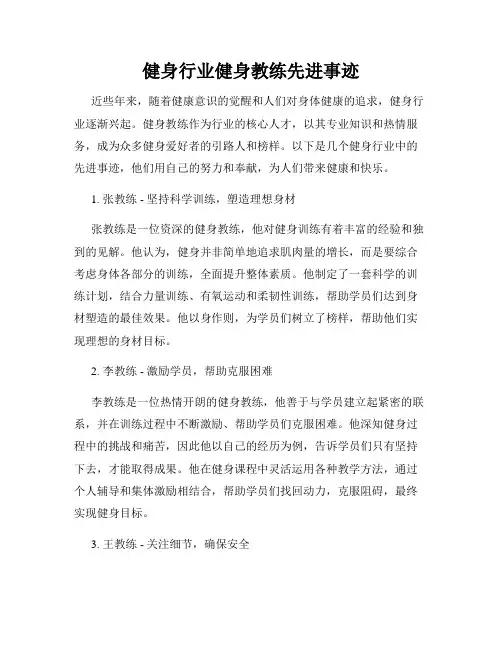 健身行业健身教练先进事迹

近些年来，随着健康意识的觉醒和人们对身体健康的追求，健身行业逐渐兴起。健身教练作为行业的核心人才，以其专业知识和热情服务，成为众多健身爱好者的引路人和榜样。以下是几个健身行业中的先进事迹，他们用自己的努力和奉献，为人们带来健康和快乐。

1. 张教练 - 坚持科学训练，塑造理想身材

张教练是一位资深的健身教练，他对健身训练有着丰富的经验和独到的见解。他认为，健身并非简单地追求肌肉量的增长，而是要综合考虑身体各部分的训练，全面提升整体素质。他制定了一套科学的训练计划，结合力量训练、有氧运动和柔韧性训练，帮助学员们达到身材塑造的最佳效果。他以身作则，为学员们树立了榜样，帮助他们实现理想的身材目标。

2. 李教练 - 激励学员，帮助克服困难

李教练是一位热情开朗的健身教练，他善于与学员建立起紧密的联系，并在训练过程中不断激励、帮助学员们克服困难。他深知健身过程中的挑战和痛苦，因此他以自己的经历为例，告诉学员们只有坚持下去，才能取得成果。他在健身课程中灵活运用各种教学方法，通过个人辅导和集体激励相结合，帮助学员们找回动力，克服阻碍，最终实现健身目标。

3. 王教练 - 关注细节，确保安全